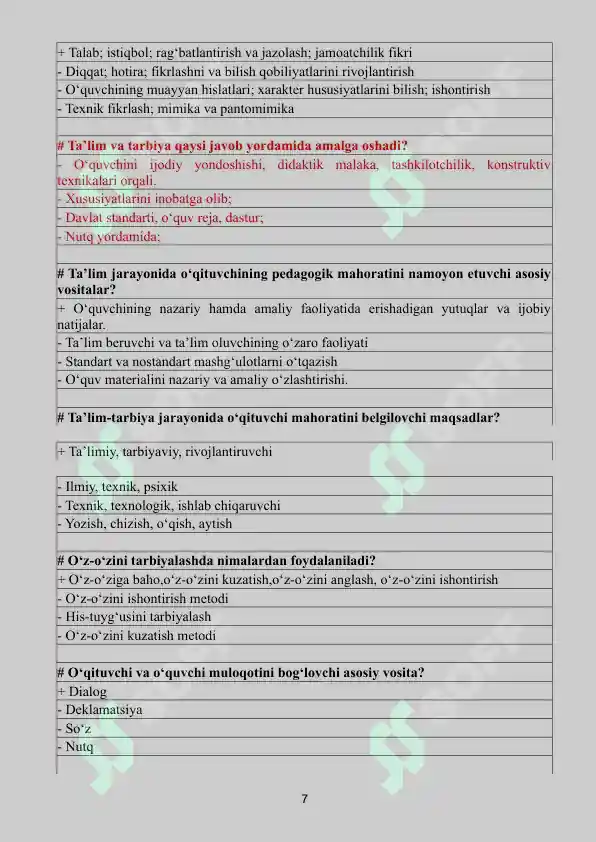 + Talab; istiqbol; rag'batlantirish va jazolash; jamoatchilik fikri

- Diqqat; hotira; fikrlashni va bilish qobiliyatlarini rivojlantirish

- O'quvchining muayyan hislatlari; xarakter hususiyatlarini bilish; ishontirish

- Texnik fikrlash; mimika va pantomimika

# Ta'lim va tarbiya qaysi javob yordamida amalga oshadi?

- O'quvchini ijodiy yondoshishi, didaktik malaka, tashkilotchilik, konstruktiv texnikalari orqali.

- Xususiyatlarini inobatga olib;

- Davlat standarti, o'quv reja, dastur;

- Nutq yordamida;

# Ta'lim jarayonida o'qituvchining pedagogik mahoratini namoyon etuvchi asosiy vositalar?

+ O'quvchining nazariy hamda amaliy faoliyatida erishadigan yutuqlar va ijobiy natijalar.

- Ta'lim beruvchi va ta'lim oluvchining o'zaro faoliyati

- Standart va nostandart mashg'ulotlarni o'tqazish

- O'quv materialini nazariy va amaliy o'zlashtirishi.

# Ta'lim-tarbiya jarayonida o'qituvchi mahoratini belgilovchi maqsadlar?

+ Ta'limiy, tarbiyaviy, rivojlantiruvchi

- Ilmiy, texnik, psixik

- Texnik, texnologik, ishlab chiqaruvchi

- Yozish, chizish, o'qish, aytish

# O'z-o'zini tarbiyalashda nimalardan foydalaniladi?

+ O'z-o'ziga baho,o'z-o'zini kuzatish,o'z-o'zini anglash, o'z-o'zini ishontirish

- O'z-o'zini ishontirish metodi

- His-tuyg'usini tarbiyalash

- O'z-o'zini kuzatish metodi

# O'qituvchi va o'quvchi muloqotini bog'lovchi asosiy vosita?

+ Dialog

- Deklamatsiya

- So'z

- Nutq

7